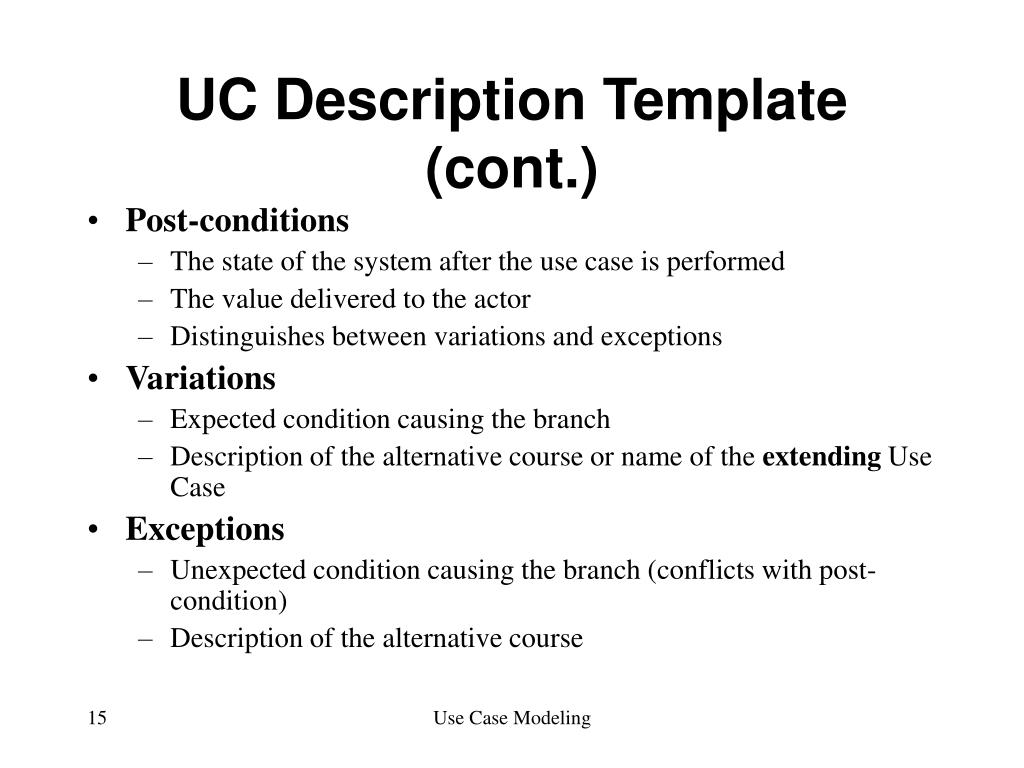 UC Description Template (cont.)

• Post-conditions
– The state of the system after the use case is performed
– The value delivered to the actor
– Distinguishes between variations and exceptions

• Variations
– Expected condition causing the branch
– Description of the alternative course or name of the extending Use Case

• Exceptions
– Unexpected condition causing the branch (conflicts with post-condition)
– Description of the alternative course

15

Use Case Modeling